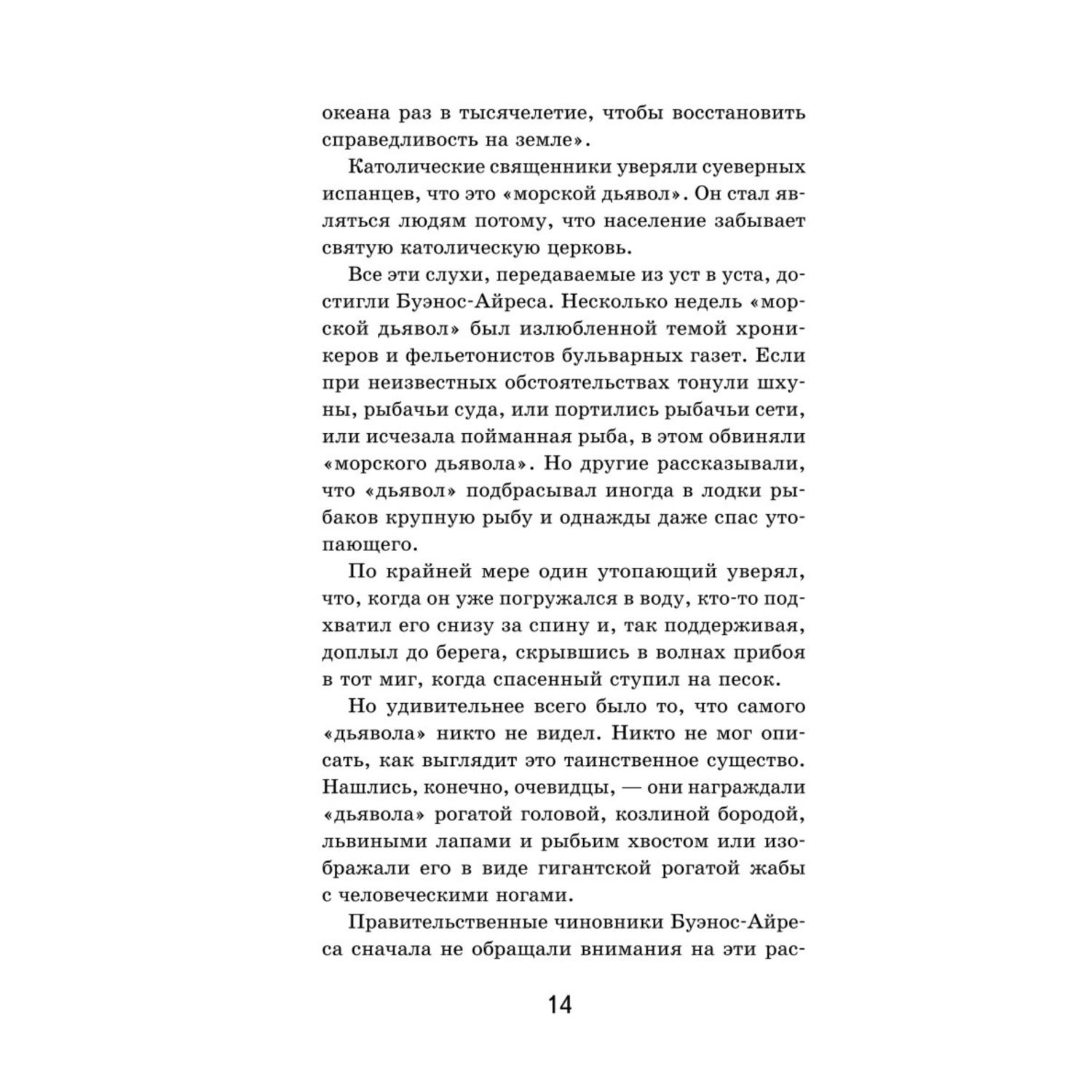 океана раз в тысячелетие, чтобы восстановить справедливость на земле».

Католические священники уверяли суеверных испанцев, что это «морской дьявол». Он стал являться людям потому, что население забывает святую католическую церковь.

Все эти слухи, передаваемые из уст в уста, достигли Буэнос-Айреса. Несколько недель «морской дьявол» был излюбленной темой хроникеров и фельетонистов бульварных газет. Если при неизвестных обстоятельствах тонули шхуны, рыбачьи суда, или портились рыбачьи сети, или исчезала пойманная рыба, в этом обвиняли «морского дьявола». Но другие рассказывали, что «дьявол» подбрасывал иногда в лодки рыбаков крупную рыбу и однажды даже спас утопающего.

По крайней мере один утопающий уверял, что, когда он уже погружался в воду, кто-то подхватил его снизу за спину и, так поддерживая, доплыл до берега, скрывшись в волнах прибоя в тот миг, когда спасенный ступил на песок.

Но удивительнее всего было то, что самого «дьявола» никто не видел. Никто не мог описать, как выглядит это таинственное существо. Нашлись, конечно, очевидцы, — они награждали «дьявола» рогатой головой, козлиной бородой, львиными лапами и рыбьим хвостом или изображали его в виде гигантской рогатой жабы с человеческими ногами.

Правительственные чиновники Буэнос-Айреса сначала не обращали внимания на эти рас-

14